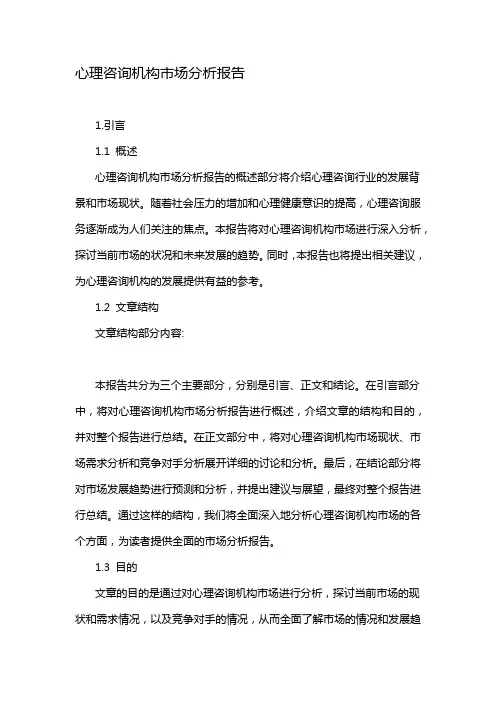 心理咨询机构市场分析报告

1.引言

1.1 概述

心理咨询机构市场分析报告的概述部分将介绍心理咨询行业的发展背景和市场现状。随着社会压力的增加和心理健康意识的提高，心理咨询服务逐渐成为人们关注的焦点。本报告将对心理咨询机构市场进行深入分析，探讨当前市场的状况和未来发展的趋势。同时，本报告也将提出相关建议，为心理咨询机构的发展提供有益的参考。

1.2 文章结构

文章结构部分内容:

本报告共分为三个主要部分，分别是引言、正文和结论。在引言部分中，将对心理咨询机构市场分析报告进行概述，介绍文章的结构和目的，并对整个报告进行总结。在正文部分中，将对心理咨询机构市场现状、市场需求分析和竞争对手分析展开详细的讨论和分析。最后，在结论部分将对市场发展趋势进行预测和分析，并提出建议与展望，最终对整个报告进行总结。通过这样的结构，我们将全面深入地分析心理咨询机构市场的各个方面，为读者提供全面的市场分析报告。

1.3 目的

文章的目的是通过对心理咨询机构市场进行分析，探讨当前市场的现状和需求情况，以及竞争对手的情况，从而全面了解市场的情况和发展趋